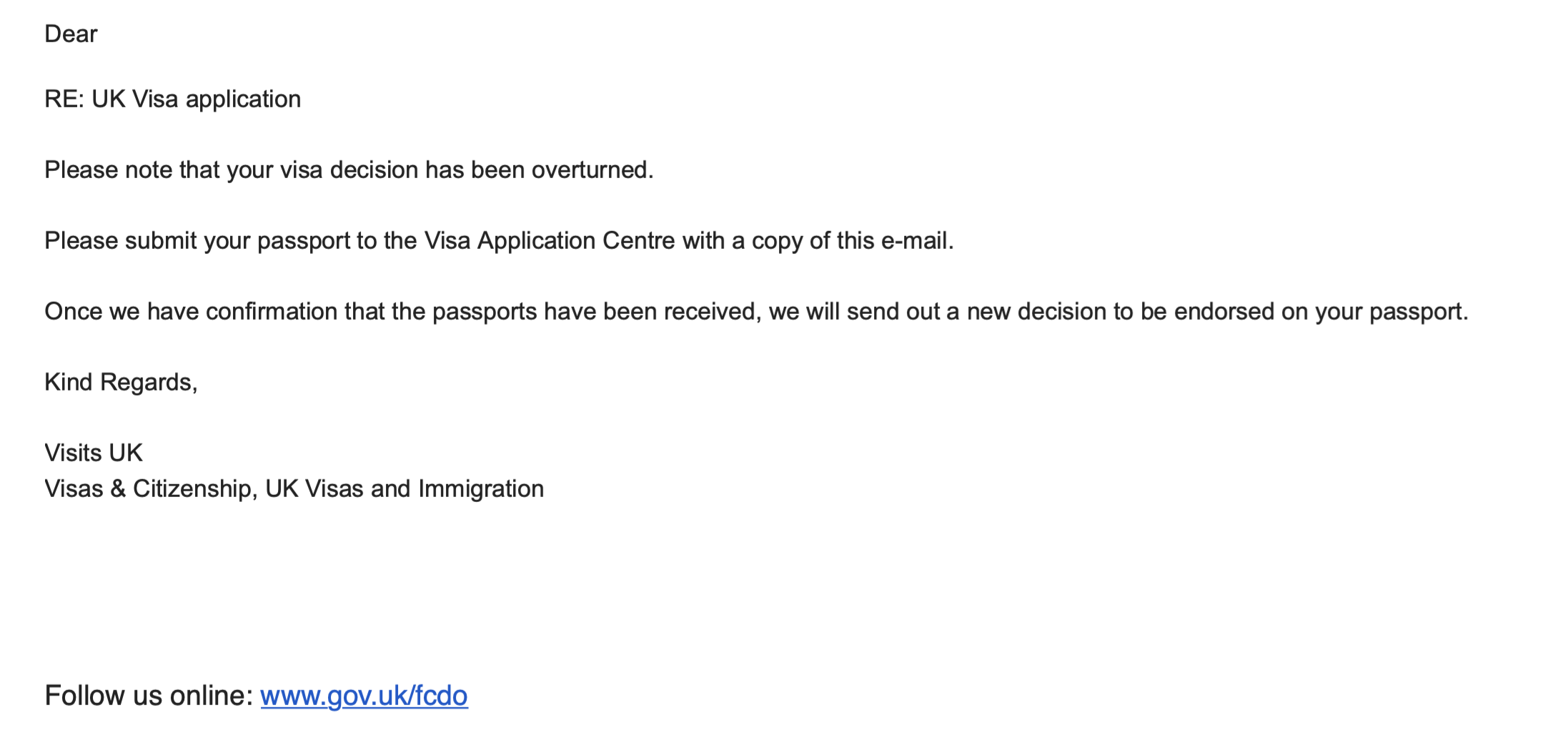 Dear

RE: UK Visa application

Please note that your visa decision has been overturned.

Please submit your passport to the Visa Application Centre with a copy of this e-mail.

Once we have confirmation that the passports have been received, we will send out a new decision to be endorsed on your passport.

Kind Regards,

Visits UK
Visas & Citizenship, UK Visas and Immigration

Follow us online: www.gov.uk/fcdo